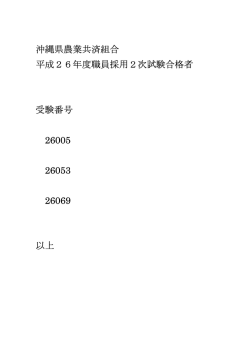 沖縄県農業共済組合
平成２６年度職員採用２次試験合格者

受験番号

26005

26053

26069

以上